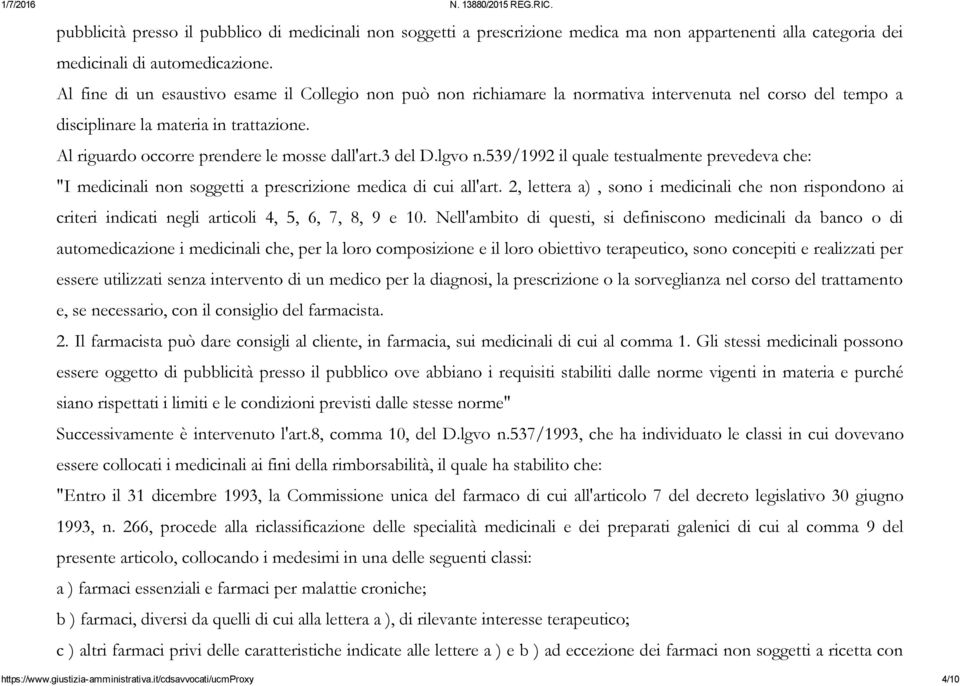 1/7/2016 N. 13880/2015 REG.RIC.

pubblicità presso il pubblico di medicinali non soggetti a prescrizione medica ma non appartenenti alla categoria dei medicinali di automedicazione.

Al fine di un esaustivo esame il Collegio non può non richiamare la normativa intervenuta nel corso del tempo a disciplinare la materia in trattazione.

Al riguardo occorre prendere le mosse dall'art.3 del D.lgvo n.539/1992 il quale testualmente prevedeva che:

"I medicinali non soggetti a prescrizione medica di cui all'art. 2, lettera a) , sono i medicinali che non rispondono ai criteri indicati negli articoli 4, 5, 6, 7, 8, 9 e 10. Nell'ambito di questi, si definiscono medicinali da banco o di automedicazione i medicinali che, per la loro composizione e il loro obiettivo terapeutico, sono concepiti e realizzati per essere utilizzati senza intervento di un medico per la diagnosi, la prescrizione o la sorveglianza nel corso del trattamento e, se necessario, con il consiglio del farmacista.

2. Il farmacista può dare consigli al cliente, in farmacia, sui medicinali di cui al comma 1. Gli stessi medicinali possono essere oggetto di pubblicità presso il pubblico ove abbiano i requisiti stabiliti dalle norme vigenti in materia e purché siano rispettati i limiti e le condizioni previsti dalle stesse norme"

Successivamente è intervenuto l'art.8, comma 10, del D.lgvo n.537/1993, che ha individuato le classi in cui dovevano essere collocati i medicinali ai fini della rimborsabilità, il quale ha stabilito che:

"Entro il 31 dicembre 1993, la Commissione unica del farmaco di cui all'articolo 7 del decreto legislativo 30 giugno 1993, n. 266, procede alla riclassificazione delle specialità medicinali e dei preparati galenici di cui al comma 9 del presente articolo, collocando i medesimi in una delle seguenti classi:

a ) farmaci essenziali e farmaci per malattie croniche;

b ) farmaci, diversi da quelli di cui alla lettera a ), di rilevante interesse terapeutico;

c ) altri farmaci privi delle caratteristiche indicate alle lettere a ) e b ) ad eccezione dei farmaci non soggetti a ricetta con

https://www.giustizia-amministrativa.it/cdsavvocati/ucmProxy 4/10